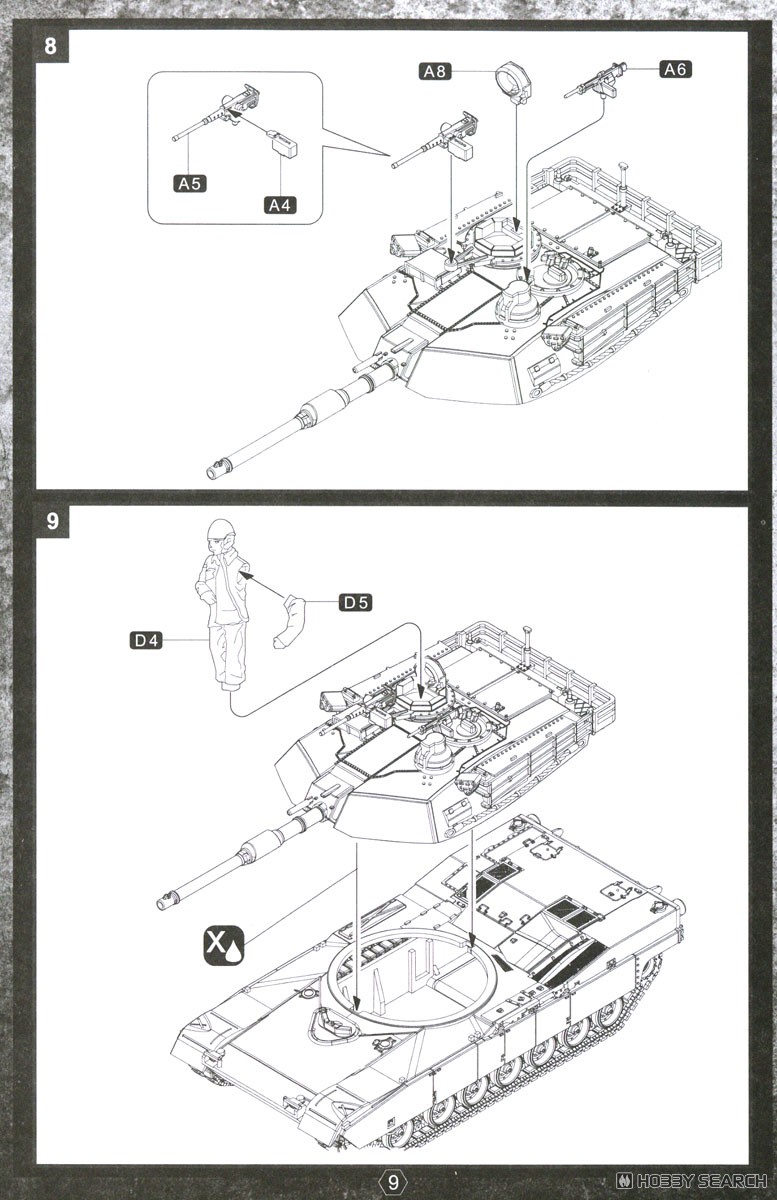 8

A8

A6

A5

A4

9

D5

D4

X

9

HOBBY SEARCH